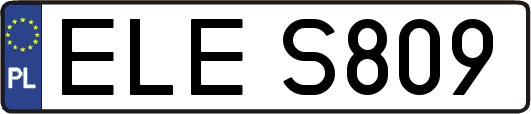 PL
ELE S809